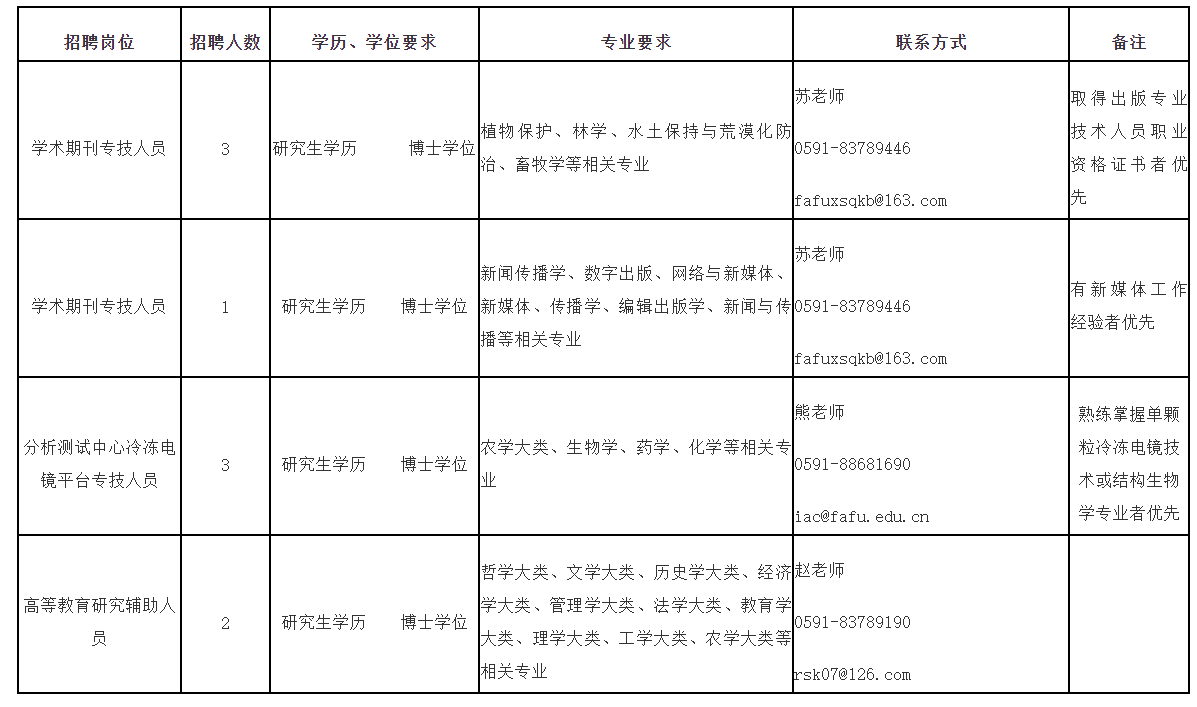 | 招聘岗位 | 招聘人数 | 学历、学位要求 | 专业要求 | 联系方式 | 备注 |
|---|---|---|---|---|---|
| 学术期刊专技人员 | 3 | 研究生学历 博士学位 | 植物保护、林学、水土保持与荒漠化防治、畜牧学等相关专业 | 苏老师 0591-83789446 fafuxsqkb@163.com | 取得出版专业技术人员职业资格证书者优先 |
| 学术期刊专技人员 | 1 | 研究生学历 博士学位 | 新闻传播学、数字出版、网络与新媒体、新媒体、传播学、编辑出版学、新闻与传播等相关专业 | 苏老师 0591-83789446 fafuxsqkb@163.com | 有新媒体工作经验者优先 |
| 分析测试中心冷冻电镜平台专技人员 | 3 | 研究生学历 博士学位 | 农学大类、生物学、药学、化学等相关专业 | 熊老师 0591-88681690 iac@fafu.edu.cn | 熟练掌握单颗粒冷冻电镜技术或结构生物学专业者优先 |
| 高等教育研究辅助人员 | 2 | 研究生学历 博士学位 | 哲学大类、文学大类、历史学大类、经济学大类、管理学大类、法学大类、教育学大类、理学大类、工学大类、农学大类等相关专业 | 赵老师 0591-83789190 rsk07@126.com | |